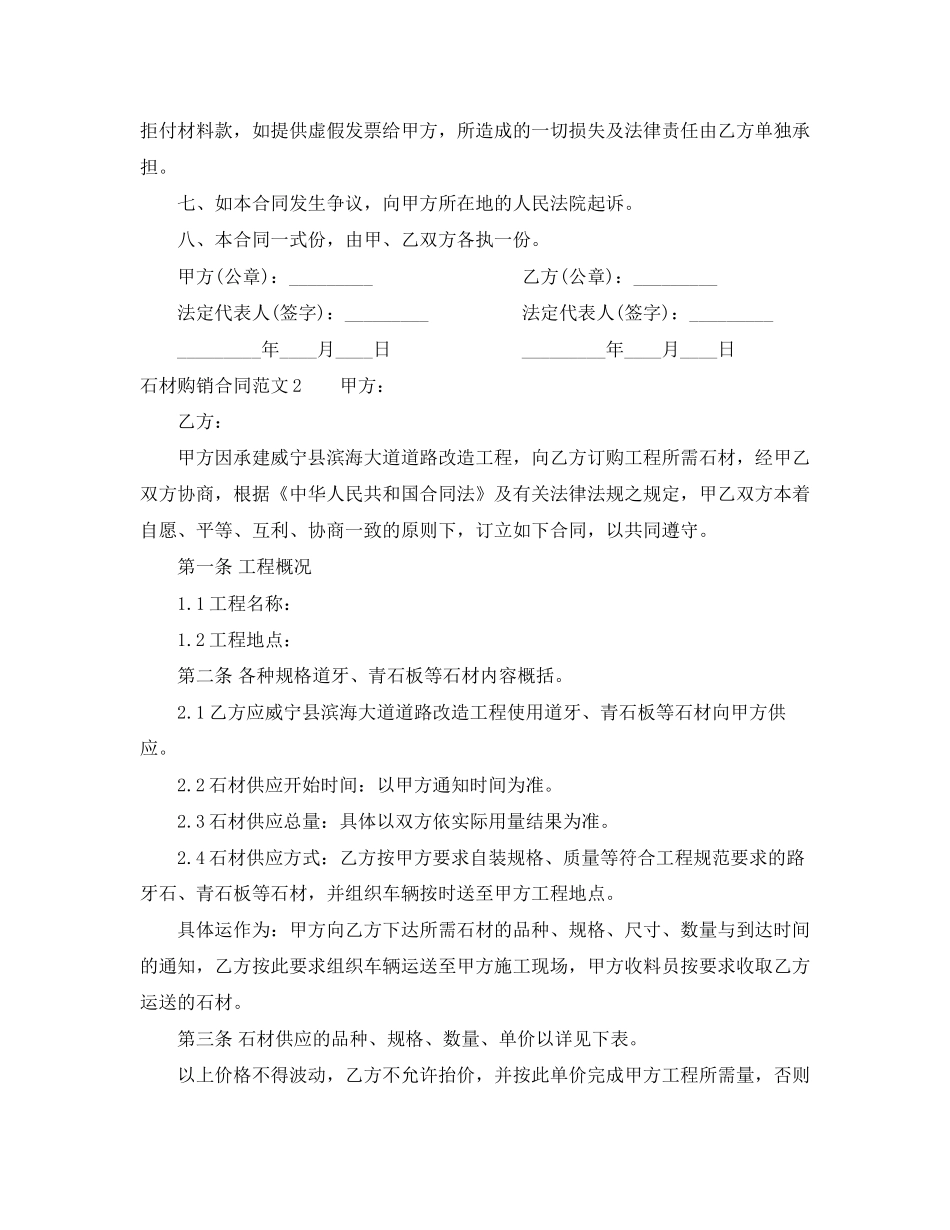 拒付材料款，如提供虚假发票给甲方，所造成的一切损失及法律责任由乙方单独承担。

七、如本合同发生争议，向甲方所在地的人民法院起诉。

八、本合同一式份，由甲、乙双方各执一份。

甲方(公章)：_________ 乙方(公章)：_________

法定代表人(签字)：_________ 法定代表人(签字)：_________

_________年____月____日 _________年____月____日

石材购销合同范文2 甲方：

乙方：

甲方因承建威宁县滨海大道道路改造工程，向乙方订购工程所需石材，经甲乙双方协商，根据《中华人民共和国合同法》及有关法律法规之规定，甲乙双方本着自愿、平等、互利、协商一致的原则下，订立如下合同，以共同遵守。

第一条 工程概况

1.1工程名称：

1.2工程地点：

第二条 各种规格道牙、青石板等石材内容概括。

2.1乙方应威宁县滨海大道道路改造工程使用道牙、青石板等石材向甲方供应。

2.2石材供应开始时间：以甲方通知时间为准。

2.3石材供应总量：具体以双方依实际用量结果为准。

2.4石材供应方式：乙方按甲方要求自装规格、质量等符合工程规范要求的路牙石、青石板等石材，并组织车辆按时送至甲方工程地点。

具体运作为：甲方向乙方下达所需石材的品种、规格、尺寸、数量与到达时间的通知，乙方按此要求组织车辆运送至甲方施工现场，甲方收料员按要求收取乙方运送的石材。

第三条 石材供应的品种、规格、数量、单价以详见下表。

以上价格不得波动，乙方不允许抬价，并按此单价完成甲方工程所需量，否则